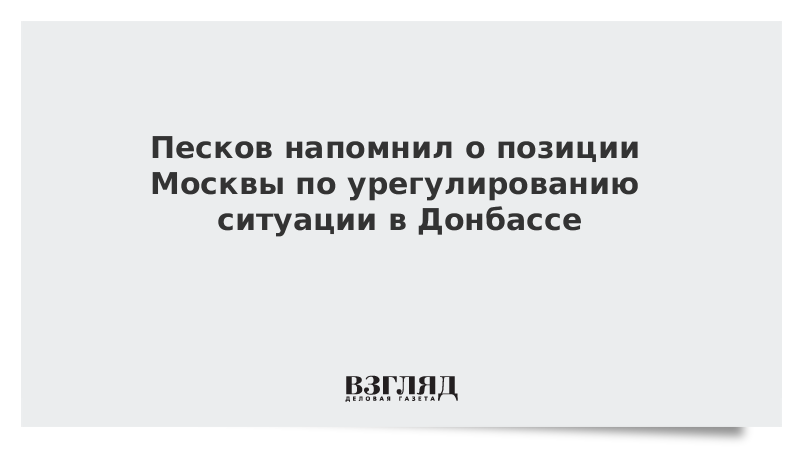 Песков напомнил о позиции Москвы по урегулированию ситуации в Донбассе

ВЗГЛЯД
ДЕЛОВАЯ ГАЗЕТА